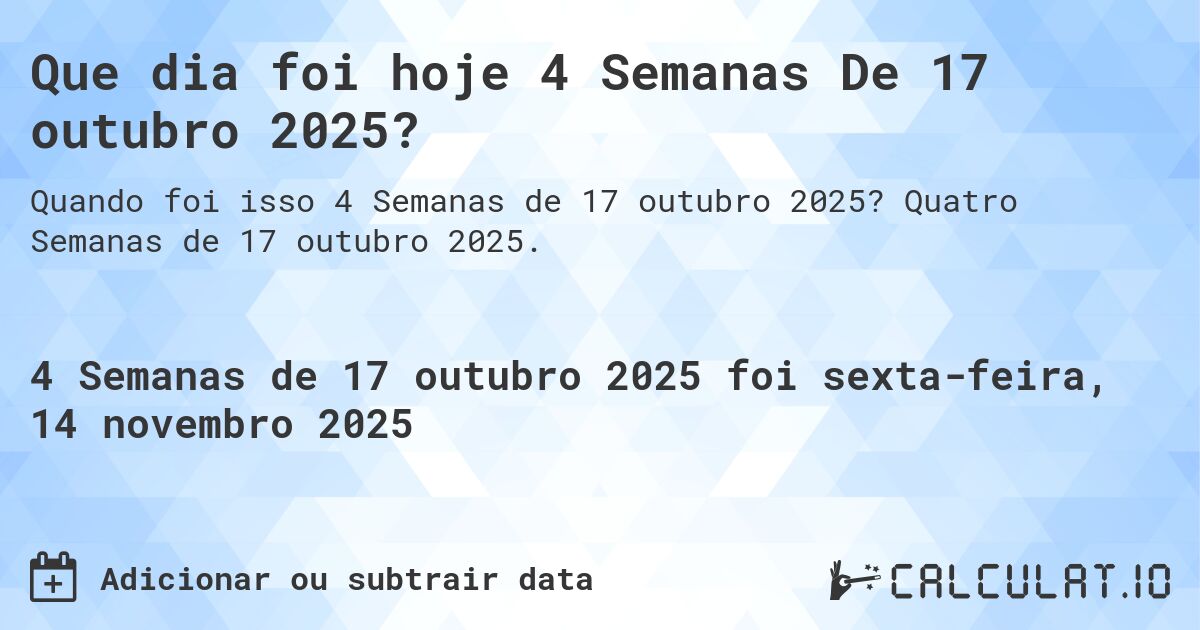 Que dia foi hoje 4 Semanas De 17 outubro 2025?

Quando foi isso 4 Semanas de 17 outubro 2025? Quatro Semanas de 17 outubro 2025.

4 Semanas de 17 outubro 2025 foi sexta-feira, 14 novembro 2025

Adicionar ou subtrair data

CALCULAT.IO